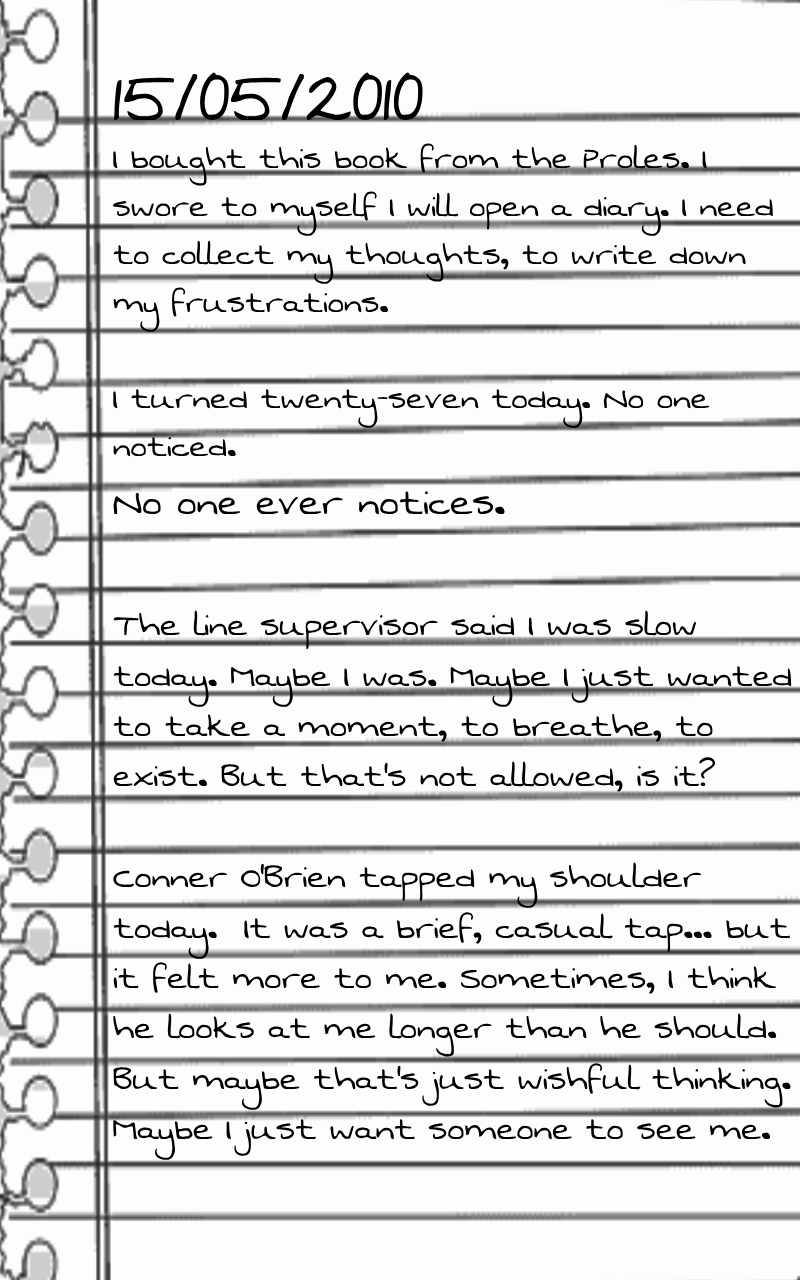 15/05/2010

I bought this book from the Proles. I swore to myself I will open a diary. I need to collect my thoughts, to write down my frustrations.

I turned twenty-seven today. No one noticed.

No one ever notices.

The line supervisor said I was slow today. Maybe I was. Maybe I just wanted to take a moment, to breathe, to exist. But that's not allowed, is it?

Conner O'Brien tapped my shoulder today. It was a brief, casual tap... but it felt more to me. Sometimes, I think he looks at me longer than he should. But maybe that's just wishful thinking. Maybe I just want someone to see me.